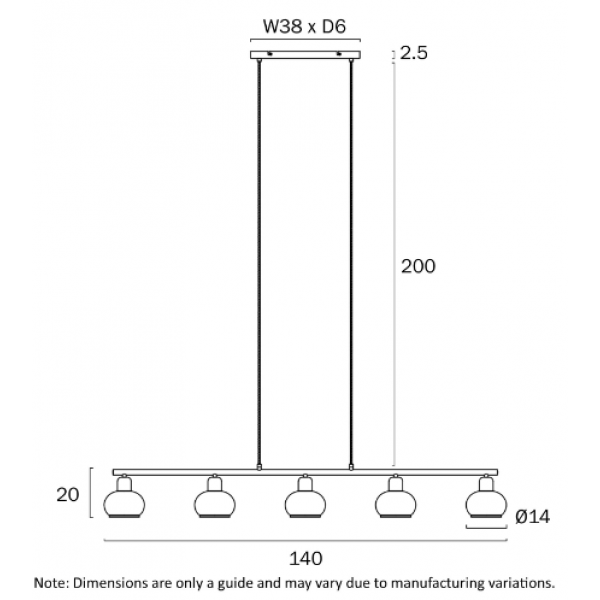 W38 x D6

2.5

200

20

Ø14

140

Note: Dimensions are only a guide and may vary due to manufacturing variations.